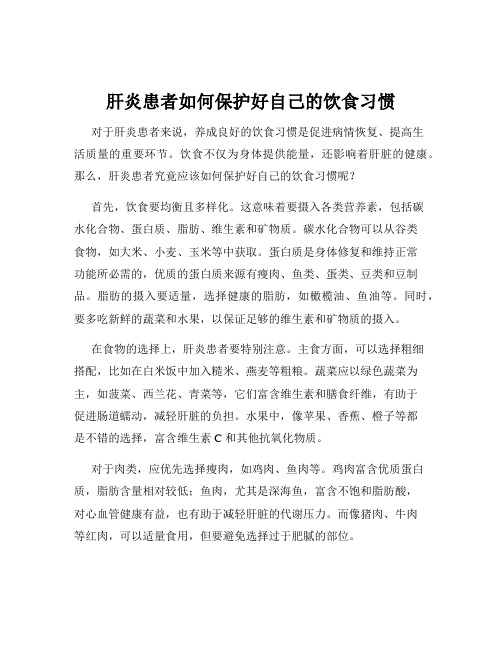 肝炎患者如何保护好自己的饮食习惯

对于肝炎患者来说，养成良好的饮食习惯是促进病情恢复、提高生活质量的重要环节。饮食不仅为身体提供能量，还影响着肝脏的健康。那么，肝炎患者究竟应该如何保护好自己的饮食习惯呢？

首先，饮食要均衡且多样化。这意味着要摄入各类营养素，包括碳水化合物、蛋白质、脂肪、维生素和矿物质。碳水化合物可以从谷类食物，如大米、小麦、玉米等中获取。蛋白质是身体修复和维持正常功能所必需的，优质的蛋白质来源有瘦肉、鱼类、蛋类、豆类和豆制品。脂肪的摄入要适量，选择健康的脂肪，如橄榄油、鱼油等。同时，要多吃新鲜的蔬菜和水果，以保证足够的维生素和矿物质的摄入。

在食物的选择上，肝炎患者要特别注意。主食方面，可以选择粗细搭配，比如在白米饭中加入糙米、燕麦等粗粮。蔬菜应以绿色蔬菜为主，如菠菜、西兰花、青菜等，它们富含维生素和膳食纤维，有助于促进肠道蠕动，减轻肝脏的负担。水果中，像苹果、香蕉、橙子等都是不错的选择，富含维生素 C 和其他抗氧化物质。

对于肉类，应优先选择瘦肉，如鸡肉、鱼肉等。鸡肉富含优质蛋白质，脂肪含量相对较低；鱼肉，尤其是深海鱼，富含不饱和脂肪酸，对心血管健康有益，也有助于减轻肝脏的代谢压力。而像猪肉、牛肉等红肉，可以适量食用，但要避免选择过于肥腻的部位。